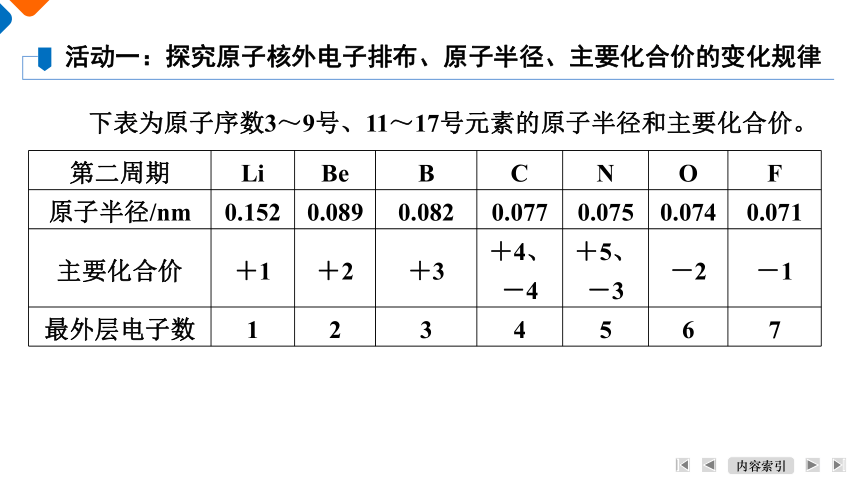 活动一：探究原子核外电子排布、原子半径、主要化合价的变化规律

下表为原子序数3～9号、11～17号元素的原子半径和主要化合价。

| 第二周期 | Li | Be | B | C | N | O | F |
|---|---|---|---|---|---|---|---|
| 原子半径/nm | 0.152 | 0.089 | 0.082 | 0.077 | 0.075 | 0.074 | 0.071 |
| 主要化合价 | ＋1 | ＋2 | ＋3 | ＋4、－4 | ＋5、－3 | －2 | －1 |
| 最外层电子数 | 1 | 2 | 3 | 4 | 5 | 6 | 7 |

内容索引